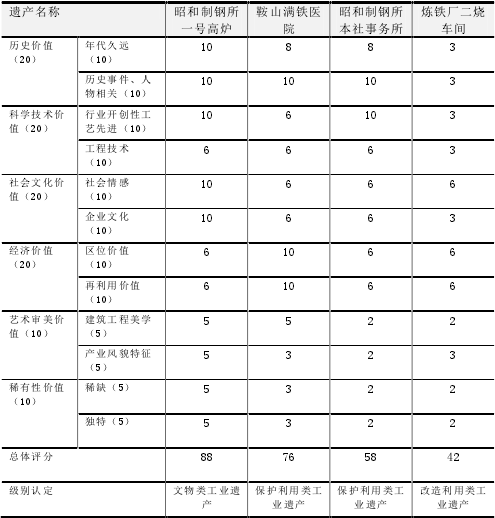 | 遗产名称 | | 昭和制钢所一号高炉 | 鞍山满铁医院 | 昭和制钢所本社事务所 | 炼铁厂二烧车间 |
|---|---|---|---|---|---|
| 历史价值（20） | 年代久远（10） | 10 | 8 | 8 | 3 |
| | 历史事件、人物相关（10） | 10 | 10 | 10 | 3 |
| 科学技术价值（20） | 行业开创性工艺先进（10） | 10 | 6 | 10 | 3 |
| | 工程技术（10） | 6 | 6 | 6 | 3 |
| 社会文化价值（20） | 社会情感（10） | 10 | 6 | 6 | 6 |
| | 企业文化（10） | 10 | 6 | 6 | 3 |
| 经济价值（20） | 区位价值（10） | 6 | 10 | 6 | 6 |
| | 再利用价值（10） | 6 | 10 | 6 | 6 |
| 艺术审美价值（10） | 建筑工程美学（5） | 5 | 5 | 2 | 2 |
| | 产业风貌特征（5） | 5 | 3 | 2 | 3 |
| 稀有性价值（10） | 稀缺（5） | 5 | 3 | 2 | 2 |
| | 独特（5） | 5 | 3 | 2 | 2 |
| 总体评分 | | 88 | 76 | 58 | 42 |
| 级别认定 | | 文物类工业遗产 | 保护利用类工业遗产 | 保护利用类工业遗产 | 改造利用类工业遗产 |